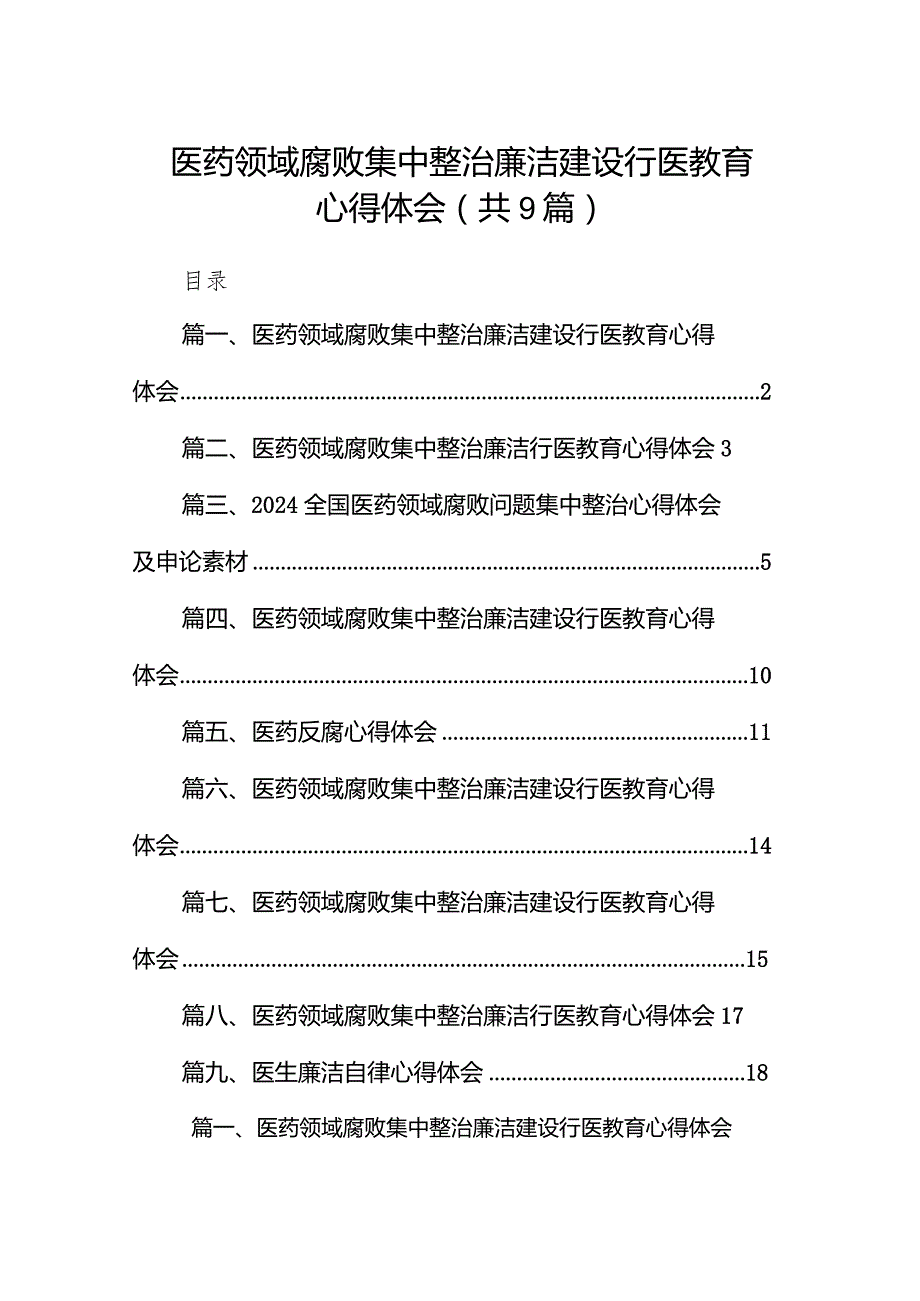 医药领域腐败集中整治廉洁建设行医教育心得体会（共9篇）

目录

篇一、医药领域腐败集中整治廉洁建设行医教育心得体会......2

篇二、医药领域腐败集中整治廉洁行医教育心得体会 3

篇三、2024全国医药领域腐败问题集中整治心得体会及申论素材......5

篇四、医药领域腐败集中整治廉洁建设行医教育心得体会......10

篇五、医药反腐心得体会......11

篇六、医药领域腐败集中整治廉洁建设行医教育心得体会......14

篇七、医药领域腐败集中整治廉洁建设行医教育心得体会......15

篇八、医药领域腐败集中整治廉洁行医教育心得体会 17

篇九、医生廉洁自律心得体会......18

篇一、医药领域腐败集中整治廉洁建设行医教育心得体会